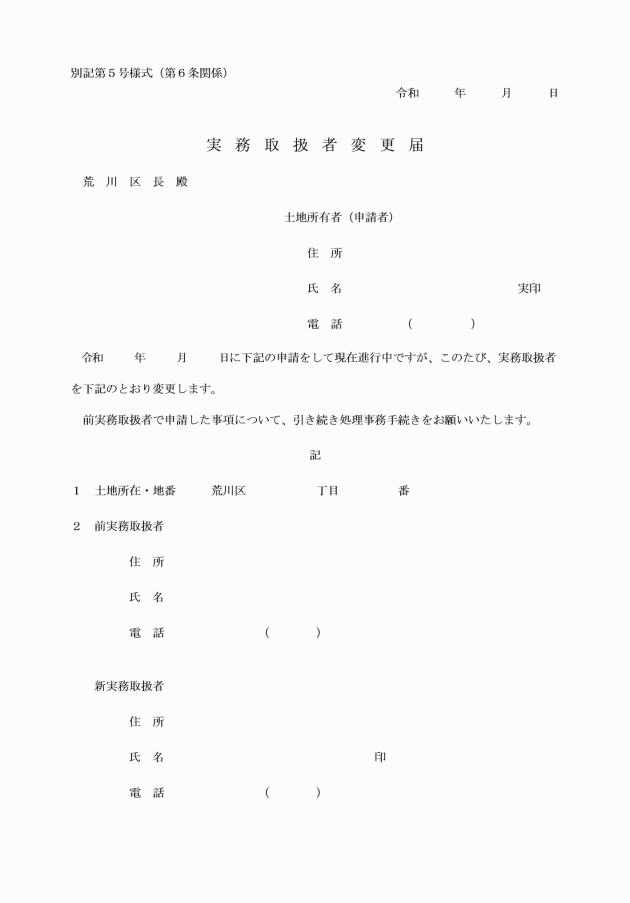 別記第５号様式（第６条関係）

令和　　年　　月　　日

実 務 取 扱 者 変 更 届

荒 川 区 長 殿

土地所有者（申請者）

住 所

氏 名　　　　　　　　　実印

電 話　　　（　　　）

令和　　年　　月　　日に下記の申請をして現在進行中ですが、このたび、実務取扱者を下記のとおり変更します。

前実務取扱者で申請した事項について、引き続き処理事務手続きをお願いいたします。

記

１　土地所在・地番　　荒川区　　　　丁目　　　　番

２　前実務取扱者

住 所

氏 名

電 話　　　（　　　）

新実務取扱者

住 所

氏 名　　　　　　　　印

電 話　　　（　　　）